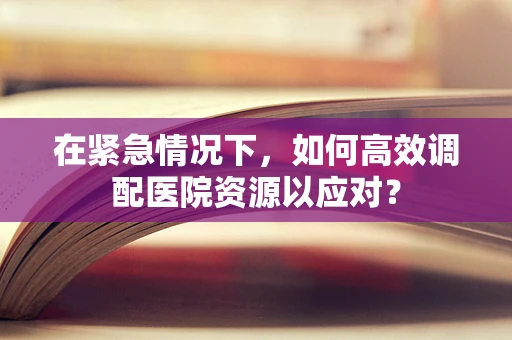 在紧急情况下，如何高效调配医院资源以应对？